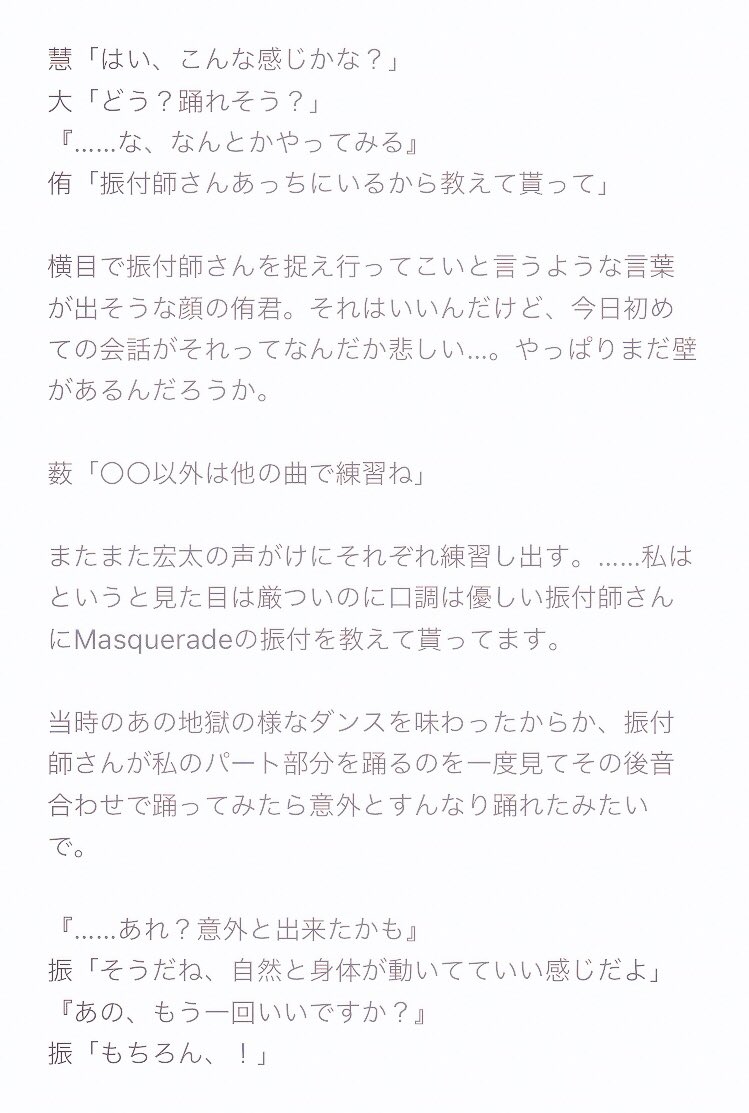 慧「はい、こんな感じかな？」
大「どう？踊れそう？」
『......な、なんとかやってみる』
侑「振付師さんあっちにいるから教えて貰って」

横目で振付師さんを捉え行ってこいと言うような言葉が出そうな顔の侑君。それはいいんだけど、今日初めての会話がそれってなんだか悲しい...。やっぱりまだ壁があるんだろうか。

薮「〇〇以外は他の曲で練習ね」

またまた宏太の声がけにそれぞれ練習し出す。......私はというと見た目は厳ついのに口調は優しい振付師さんにMasqueradeの振付を教えて貰ってます。

当時のあの地獄の様なダンスを味わったからか、振付師さんが私のパート部分を踊るのを一度見てその後音合わせで踊ってみたら意外とすんなり踊れたみたいで。

『......あれ？意外と出来たかも』
振「そうだね、自然と身体が動いてていい感じだよ」
『あの、もう一回いいですか？』
振「もちろん、！」